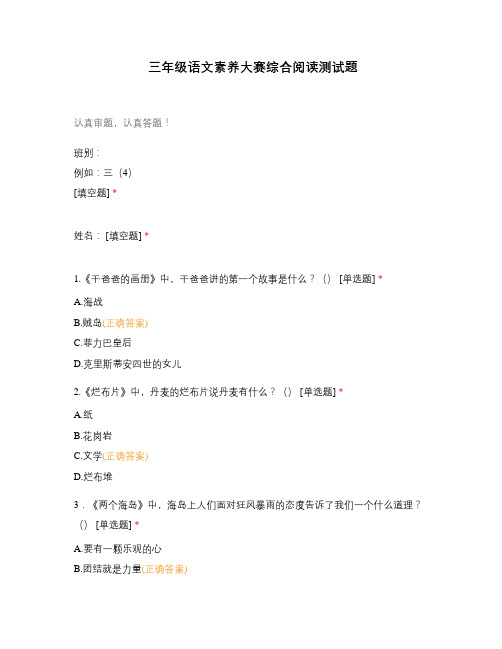 三年级语文素养大赛综合阅读测试题

认真审题，认真答题！

班别：
例如：三（4）
[填空题] *

姓名：[填空题] *

1.《干爸爸的画册》中，干爸爸讲的第一个故事是什么？（） [单选题] *

A.海战
B.贼岛(正确答案)
C.菲力巴皇后
D.克里斯蒂安四世的女儿

2.《烂布片》中，丹麦的烂布片说丹麦有什么？（） [单选题] *

A.纸
B.花岗岩
C.文学(正确答案)
D.烂布堆

3．《两个海岛》中，海岛上人们面对狂风暴雨的态度告诉了我们一个什么道理？（） [单选题] *

A.要有一颗乐观的心
B.团结就是力量(正确答案)